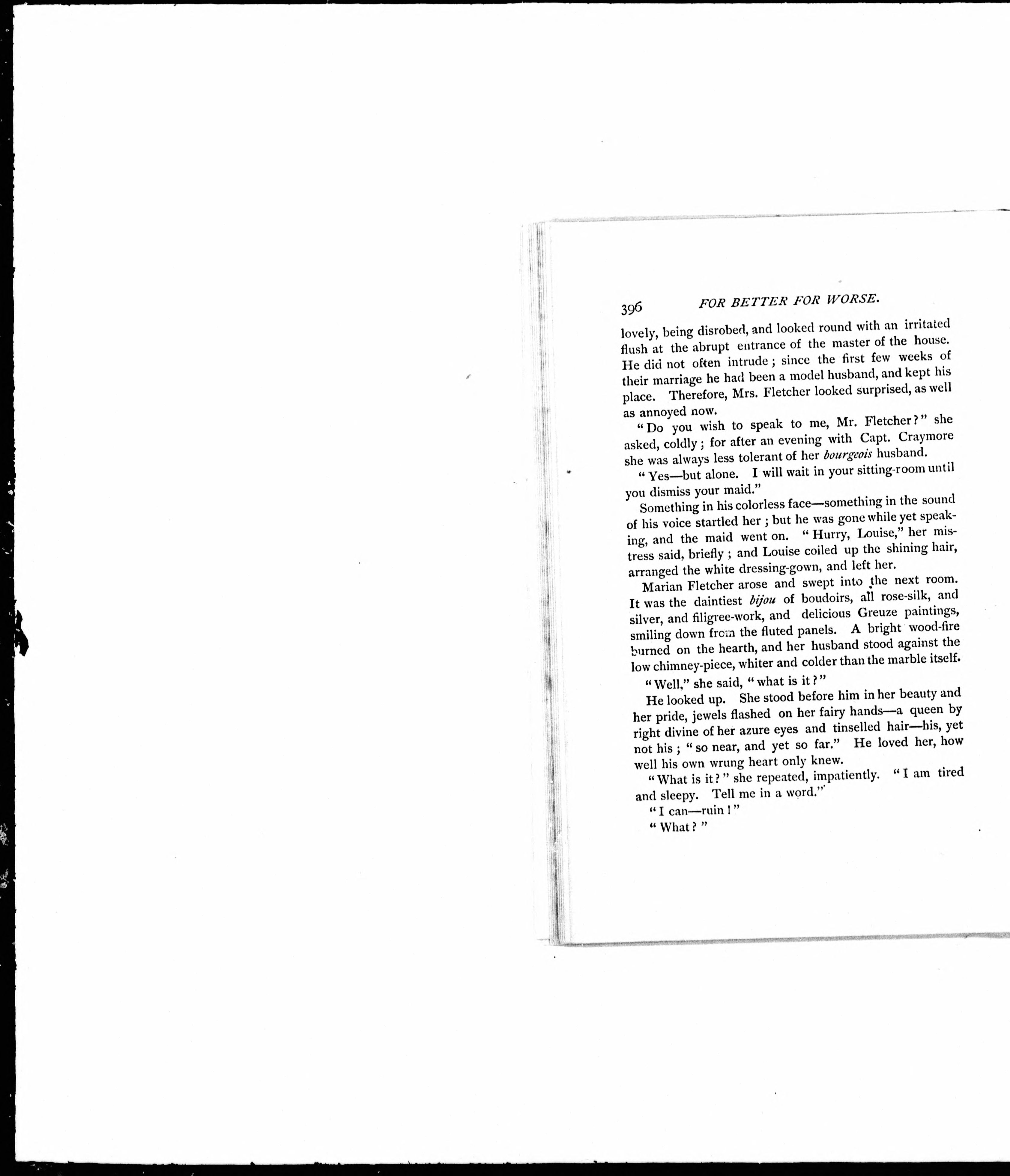 396 FOR BETTER FOR WORSE.

lovely, being disrobed, and looked round with an irritated flush at the abrupt entrance of the master of the house. He did not often intrude; since the first few weeks of their marriage he had been a model husband, and kept his place. Therefore, Mrs. Fletcher looked surprised, as well as annoyed now.

"Do you wish to speak to me, Mr. Fletcher?" she asked, coldly; for after an evening with Capt. Craymore she was always less tolerant of her bourgeois husband.

"Yes—but alone. I will wait in your sitting-room until you dismiss your maid."

Something in his colorless face—something in the sound of his voice startled her; but he was gone while yet speaking, and the maid went on. "Hurry, Louise," her mistress said, briefly; and Louise coiled up the shining hair, arranged the white dressing-gown, and left her.

Marian Fletcher arose and swept into the next room. It was the daintiest bijou of boudoirs, all rose-silk, and silver, and filigree-work, and delicious Greuze paintings, smiling down from the fluted panels. A bright wood-fire burned on the hearth, and her husband stood against the low chimney-piece, whiter and colder than the marble itself.

"Well," she said, "what is it?"

He looked up. She stood before him in her beauty and her pride, jewels flashed on her fairy hands—a queen by right divine of her azure eyes and tinselled hair—his, yet not his; "so near, and yet so far." He loved her, how well his own wrung heart only knew.

"What is it?" she repeated, impatiently. "I am tired and sleepy. Tell me in a word."

"I can—ruin!"

"What?"